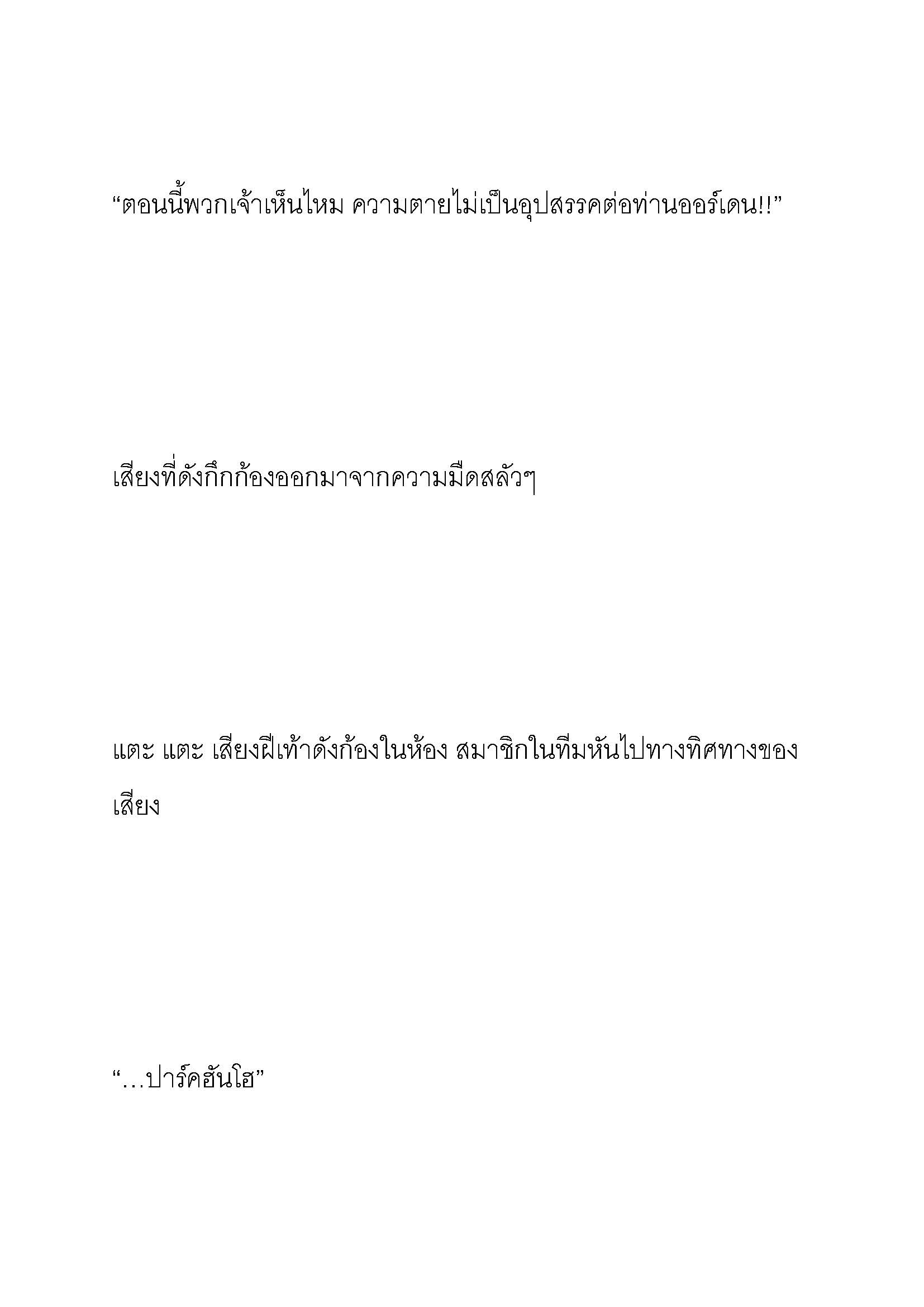 “ตอนนี้พวกเจ้าเห็นไหม ความตายไม่เป็นอุปสรรคต่อท่านออร์เดน!!”

เสียงที่ดังกึกก้องออกมาจากความมืดสลัวๆ

แตะ แตะ เสียงฝีเท้าดังก้องในห้อง สมาชิกในทีมหันไปทางทิศทางของเสียง

“…ปาร์คฮันโฮ”